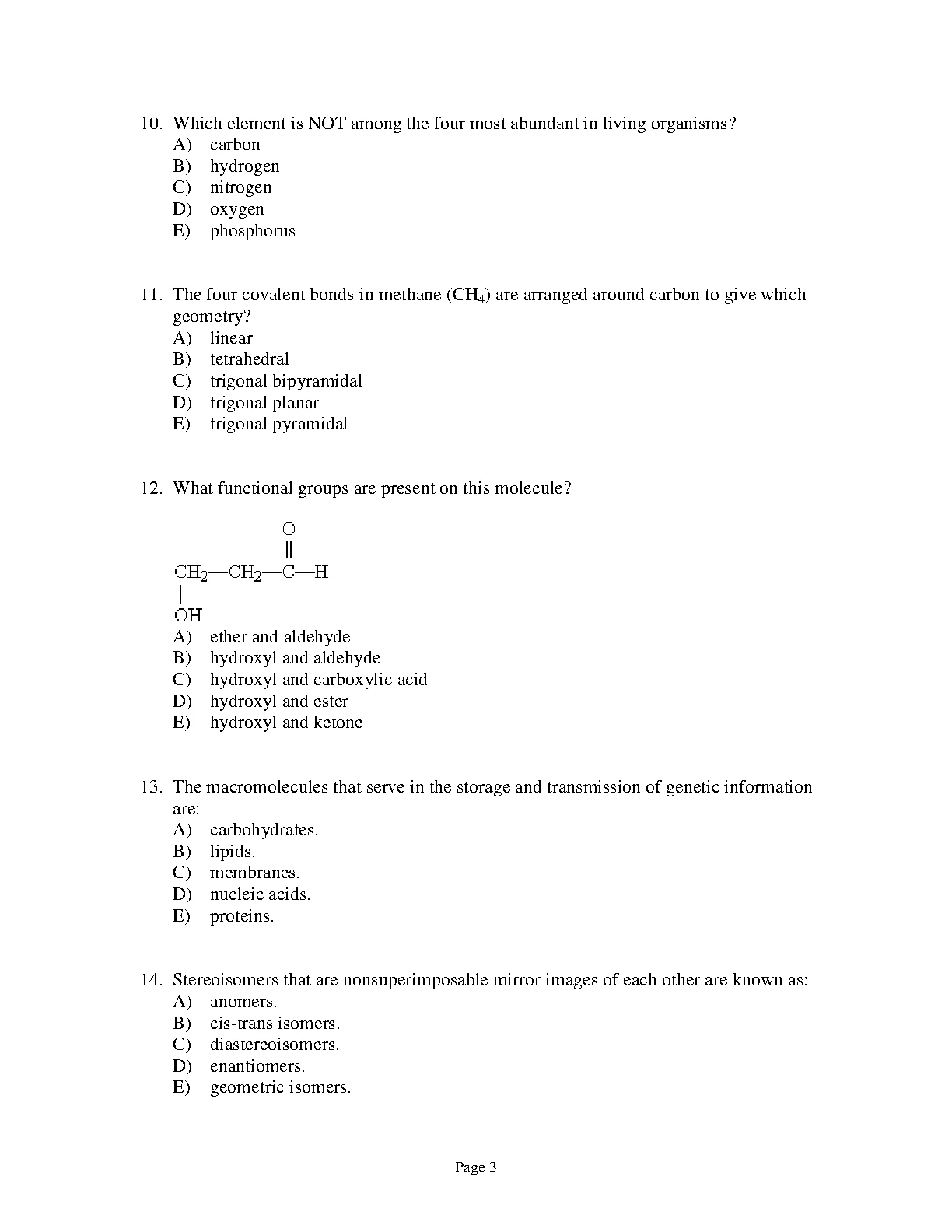 10. Which element is NOT among the four most abundant in living organisms?
A) carbon
B) hydrogen
C) nitrogen
D) oxygen
E) phosphorus

11. The four covalent bonds in methane ($CH_4$) are arranged around carbon to give which geometry?
A) linear
B) tetrahedral
C) trigonal bipyramidal
D) trigonal planar
E) trigonal pyramidal

12. What functional groups are present on this molecule?

O
||
$CH_2$—$CH_2$—C—H
|
OH

A) ether and aldehyde
B) hydroxyl and aldehyde
C) hydroxyl and carboxylic acid
D) hydroxyl and ester
E) hydroxyl and ketone

13. The macromolecules that serve in the storage and transmission of genetic information are:
A) carbohydrates.
B) lipids.
C) membranes.
D) nucleic acids.
E) proteins.

14. Stereoisomers that are nonsuperimposable mirror images of each other are known as:
A) anomers.
B) cis-trans isomers.
C) diastereoisomers.
D) enantiomers.
E) geometric isomers.

Page 3